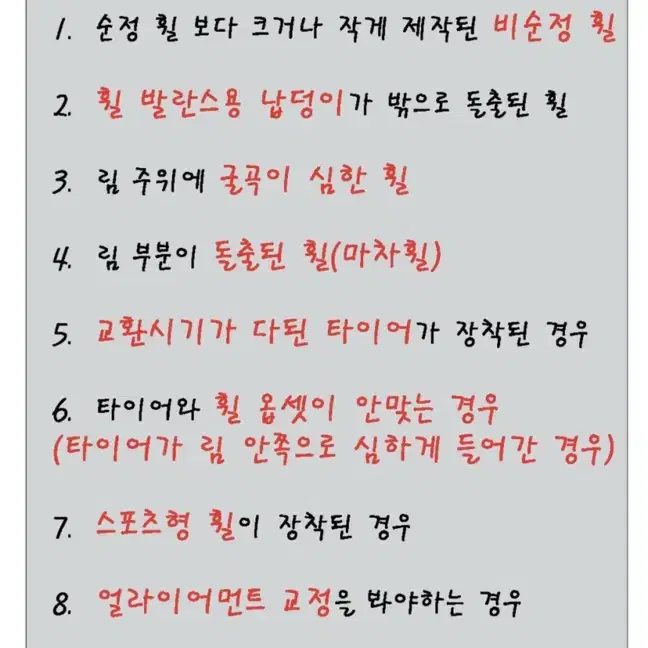 1. 순정 휠 보다 크거나 작게 제작된 비순정 휠

2. 휠 발란스용 납덩이가 밖으로 돌출된 휠

3. 림 주위에 굴곡이 심한 휠

4. 림 부분이 돌출된 휠(마차휠)

5. 교환시기가 다된 타이어가 장착된 경우

6. 타이어와 휠 옵셋이 안맞는 경우 (타이어가 림 안쪽으로 심하게 들어간 경우)

7. 스포츠형 휠이 장착된 경우

8. 얼라이어먼트 교정을 봐야하는 경우